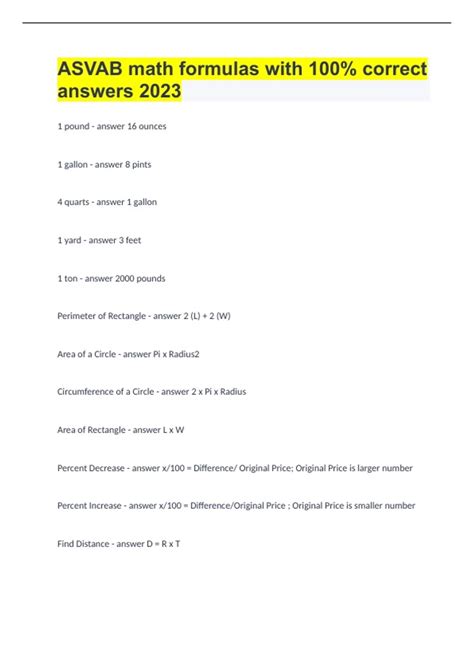 ASVAB math formulas with 100% correct answers 2023

1 pound - answer 16 ounces

1 gallon - answer 8 pints

4 quarts - answer 1 gallon

1 yard - answer 3 feet

1 ton - answer 2000 pounds

Perimeter of Rectangle - answer 2 (L) + 2 (W)

Area of a Circle - answer Pi x Radius2

Circumference of a Circle - answer 2 x Pi x Radius

Area of Rectangle - answer L x W

Percent Decrease - answer x/100 = Difference/ Original Price; Original Price is larger number

Percent Increase - answer x/100 = Difference/Original Price ; Original Price is smaller number

Find Distance - answer D = R x T